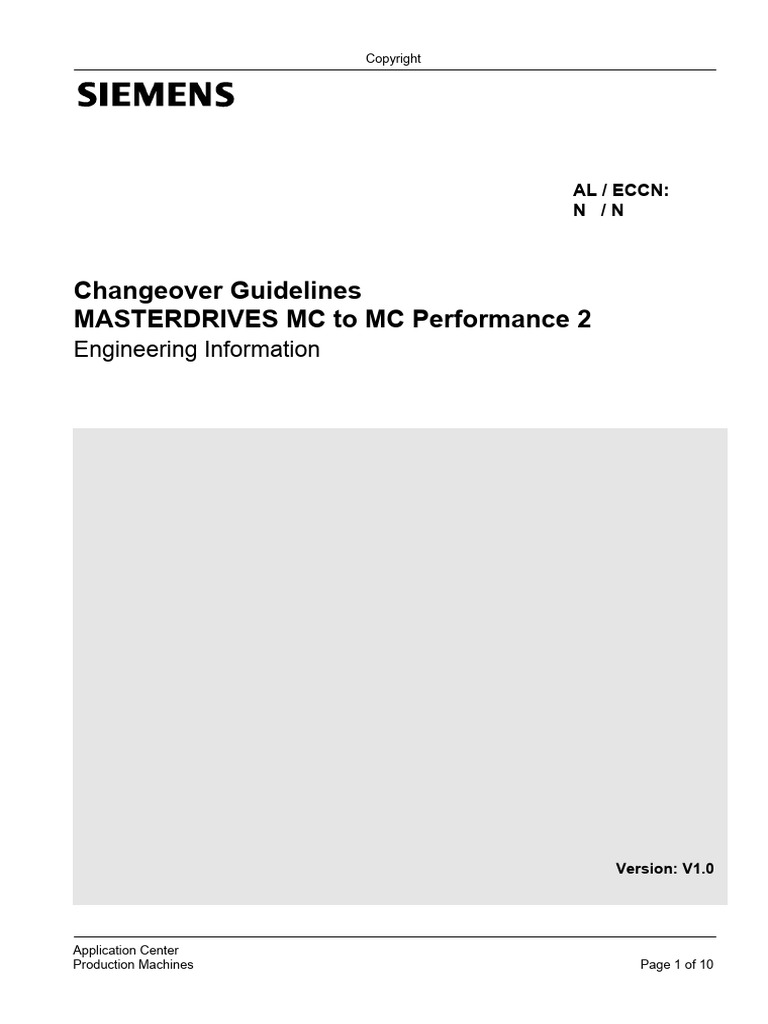 Copyright

SIEMENS

AL / ECCN:
N / N

Changeover Guidelines
MASTERDRIVES MC to MC Performance 2
Engineering Information

Version: V1.0

Application Center
Production Machines

Page 1 of 10